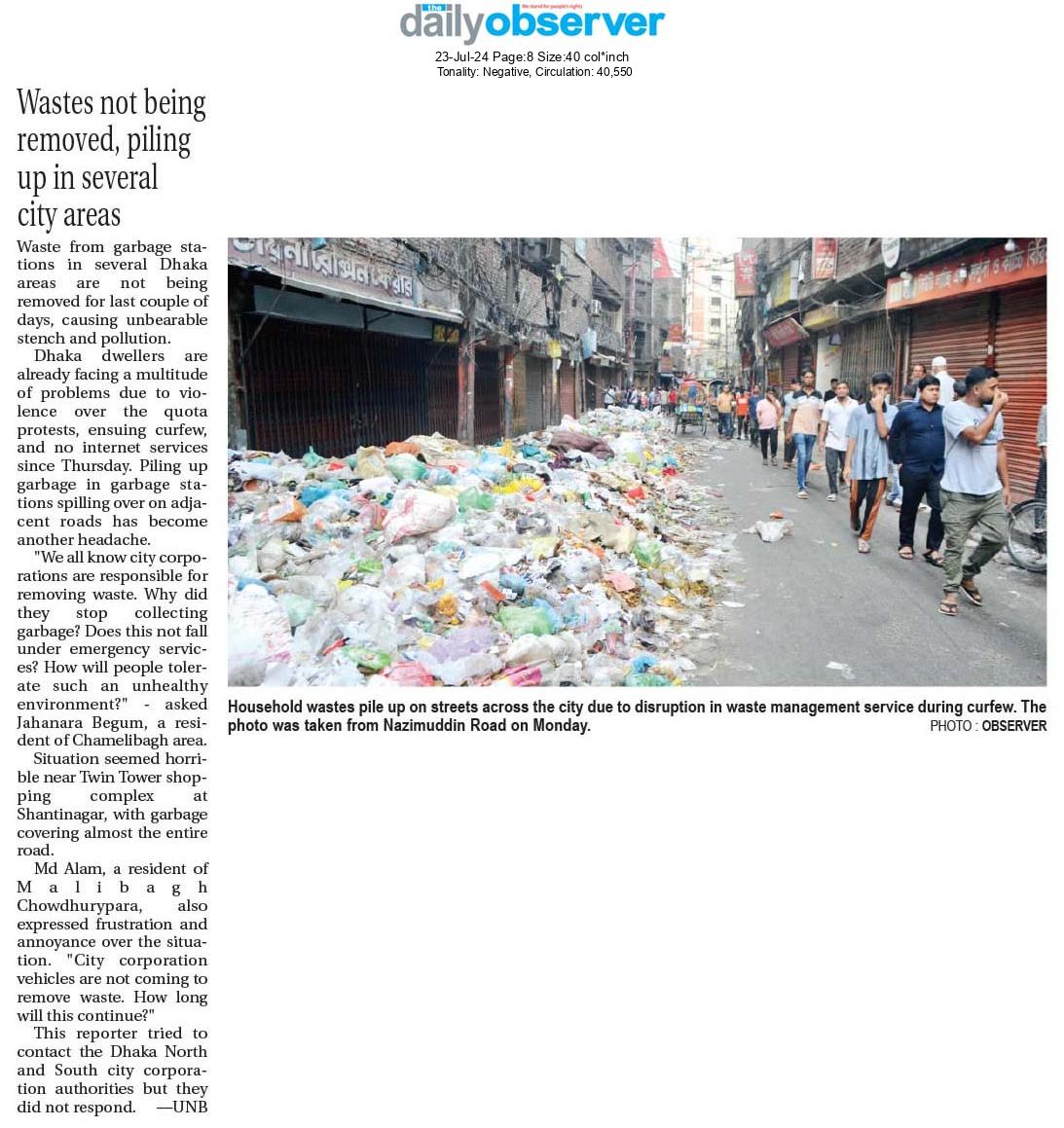 the daily observer
We stand for people's rights

23-Jul-24 Page:8 Size:40 col*inch
Tonality: Negative, Circulation: 40,550

Wastes not being removed, piling up in several city areas

Waste from garbage stations in several Dhaka areas are not being removed for last couple of days, causing unbearable stench and pollution.

Dhaka dwellers are already facing a multitude of problems due to violence over the quota protests, ensuing curfew, and no internet services since Thursday. Piling up garbage in garbage stations spilling over on adjacent roads has become another headache.

"We all know city corporations are responsible for removing waste. Why did they stop collecting garbage? Does this not fall under emergency services? How will people tolerate such an unhealthy environment?" - asked Jahanara Begum, a resident of Chamelibagh area.

Situation seemed horrible near Twin Tower shopping complex at Shantinagar, with garbage covering almost the entire road.

Md Alam, a resident of Malibagh Chowdhurypara, also expressed frustration and annoyance over the situation. "City corporation vehicles are not coming to remove waste. How long will this continue?"

This reporter tried to contact the Dhaka North and South city corporation authorities but they did not respond. —UNB

Household wastes pile up on streets across the city due to disruption in waste management service during curfew. The photo was taken from Nazimuddin Road on Monday.
PHOTO : OBSERVER